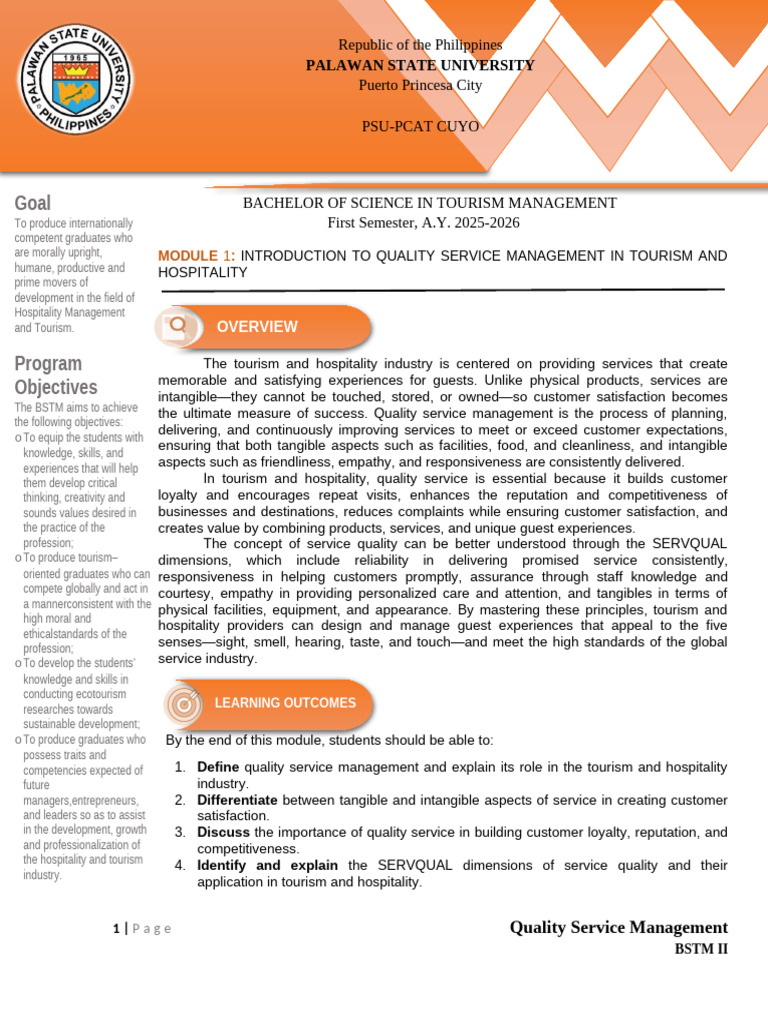 PALAWAN STATE UNIVERSITY
1965
PHILIPPINES

Republic of the Philippines
PALAWAN STATE UNIVERSITY
Puerto Princesa City

PSU-PCAT CUYO

Goal

To produce internationally competent graduates who are morally upright, humane, productive and prime movers of development in the field of Hospitality Management and Tourism.

Program Objectives

The BSTM aims to achieve the following objectives:
o To equip the students with knowledge, skills, and experiences that will help them develop critical thinking, creativity and sounds values desired in the practice of the profession;
o To produce tourism–oriented graduates who can compete globally and act in a mannerconsistent with the high moral and ethicalstandards of the profession;
o To develop the students' knowledge and skills in conducting ecotourism researches towards sustainable development;
o To produce graduates who possess traits and competencies expected of future managers,entrepreneurs, and leaders so as to assist in the development, growth and professionalization of the hospitality and tourism industry.

BACHELOR OF SCIENCE IN TOURISM MANAGEMENT
First Semester, A.Y. 2025-2026

MODULE 1: INTRODUCTION TO QUALITY SERVICE MANAGEMENT IN TOURISM AND HOSPITALITY

OVERVIEW

The tourism and hospitality industry is centered on providing services that create memorable and satisfying experiences for guests. Unlike physical products, services are intangible—they cannot be touched, stored, or owned—so customer satisfaction becomes the ultimate measure of success. Quality service management is the process of planning, delivering, and continuously improving services to meet or exceed customer expectations, ensuring that both tangible aspects such as facilities, food, and cleanliness, and intangible aspects such as friendliness, empathy, and responsiveness are consistently delivered.

In tourism and hospitality, quality service is essential because it builds customer loyalty and encourages repeat visits, enhances the reputation and competitiveness of businesses and destinations, reduces complaints while ensuring customer satisfaction, and creates value by combining products, services, and unique guest experiences.

The concept of service quality can be better understood through the SERVQUAL dimensions, which include reliability in delivering promised service consistently, responsiveness in helping customers promptly, assurance through staff knowledge and courtesy, empathy in providing personalized care and attention, and tangibles in terms of physical facilities, equipment, and appearance. By mastering these principles, tourism and hospitality providers can design and manage guest experiences that appeal to the five senses—sight, smell, hearing, taste, and touch—and meet the high standards of the global service industry.

LEARNING OUTCOMES

By the end of this module, students should be able to:

1. Define quality service management and explain its role in the tourism and hospitality industry.
2. Differentiate between tangible and intangible aspects of service in creating customer satisfaction.
3. Discuss the importance of quality service in building customer loyalty, reputation, and competitiveness.
4. Identify and explain the SERVQUAL dimensions of service quality and their application in tourism and hospitality.

1 | P a g e

Quality Service Management
BSTM II